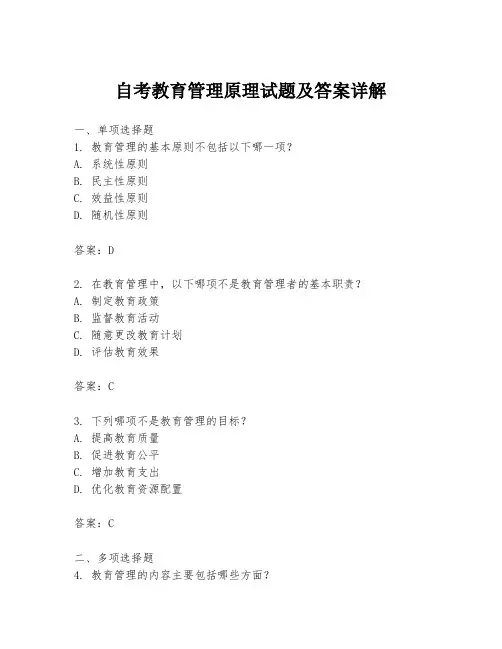 自考教育管理原理试题及答案详解

一、单项选择题
1. 教育管理的基本原则不包括以下哪一项？
A. 系统性原则
B. 民主性原则
C. 效益性原则
D. 随机性原则

答案：D

2. 在教育管理中，以下哪项不是教育管理者的基本职责？
A. 制定教育政策
B. 监督教育活动
C. 随意更改教育计划
D. 评估教育效果

答案：C

3. 下列哪项不是教育管理的目标？
A. 提高教育质量
B. 促进教育公平
C. 增加教育支出
D. 优化教育资源配置

答案：C

二、多项选择题
4. 教育管理的内容主要包括哪些方面？